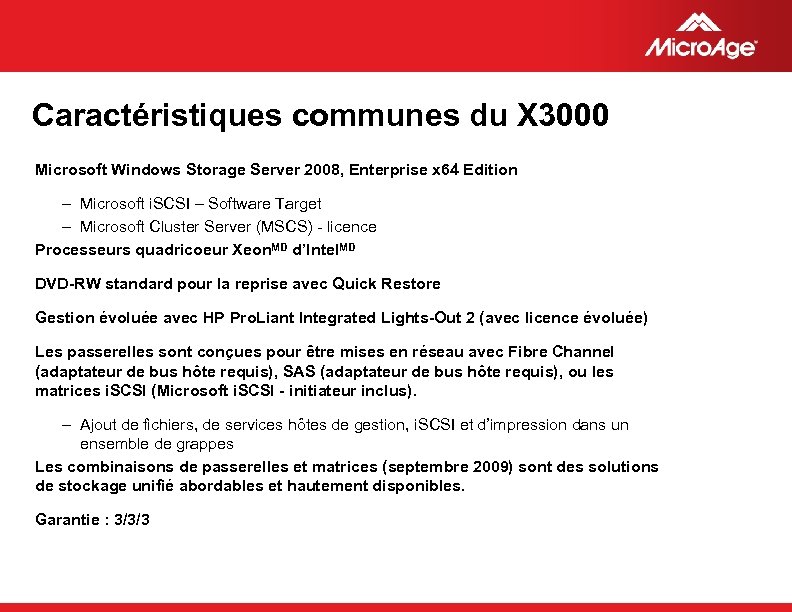 MicroAge

Caractéristiques communes du X3000

Microsoft Windows Storage Server 2008, Enterprise x64 Edition

– Microsoft iSCSI – Software Target
– Microsoft Cluster Server (MSCS) - licence

Processeurs quadricoeur Xeon$^{MD}$ d'Intel$^{MD}$

DVD-RW standard pour la reprise avec Quick Restore

Gestion évoluée avec HP ProLiant Integrated Lights-Out 2 (avec licence évoluée)

Les passerelles sont conçues pour être mises en réseau avec Fibre Channel (adaptateur de bus hôte requis), SAS (adaptateur de bus hôte requis), ou les matrices iSCSI (Microsoft iSCSI - initiateur inclus).

– Ajout de fichiers, de services hôtes de gestion, iSCSI et d'impression dans un ensemble de grappes

Les combinaisons de passerelles et matrices (septembre 2009) sont des solutions de stockage unifié abordables et hautement disponibles.

Garantie : 3/3/3